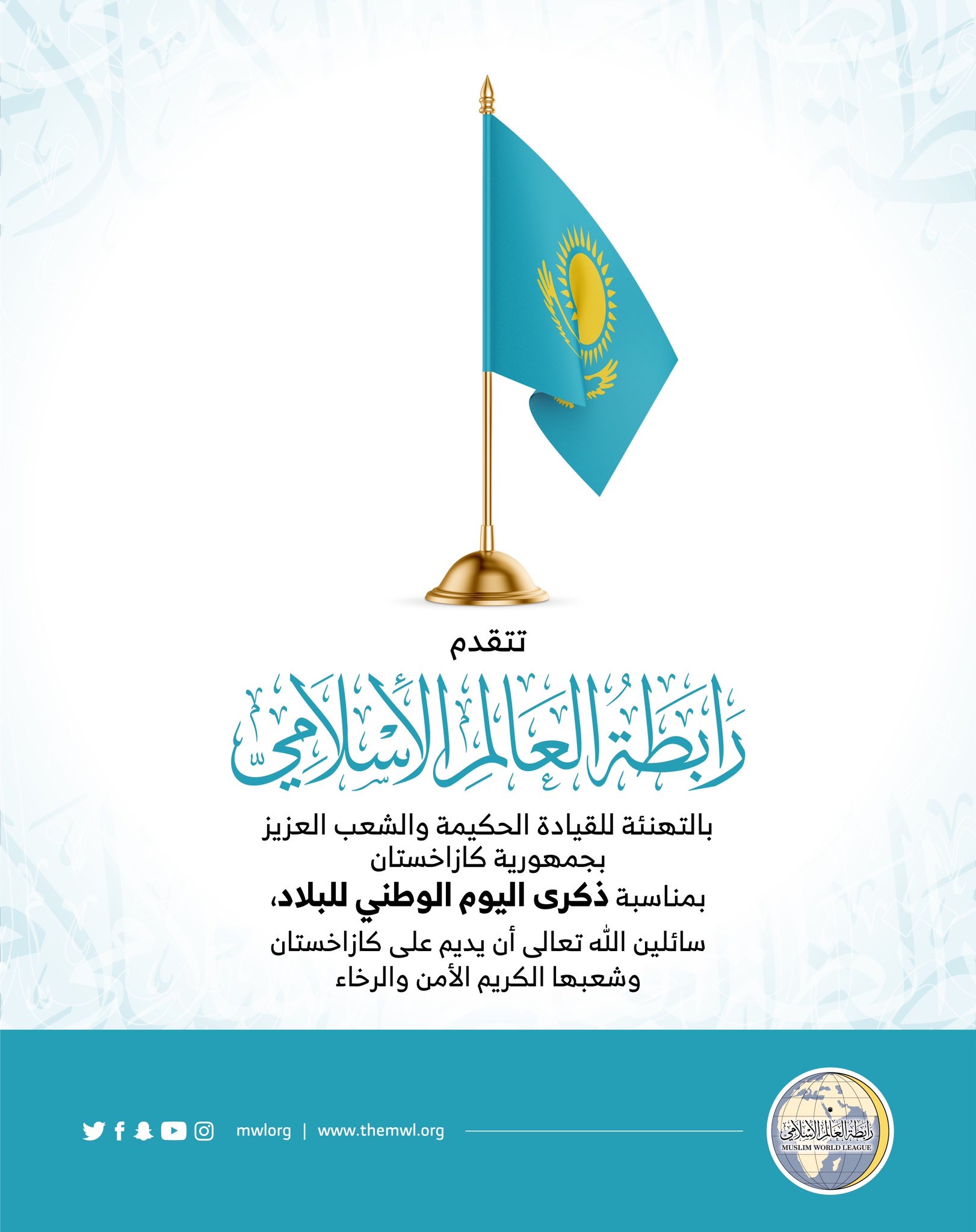 تتقدم

رابطة العالم الإسلامي

بالتهنئة للقيادة الحكيمة والشعب العزيز بجمهورية كازاخستان

بمناسبة ذكرى اليوم الوطني للبلاد،

سائلين الله تعالى أن يديم على كازاخستان وشعبها الكريم الأمن والرخاء

mwlorg | www.themwl.org

رابطة العالم الإسلامي
MUSLIM WORLD LEAGUE